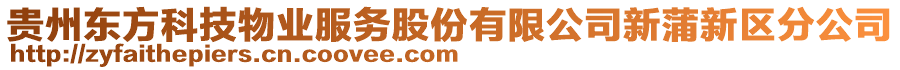 贵州东方科技物业服务股份有限公司新蒲新区分公司
http://zyfaithepiers.cn.coovee.com